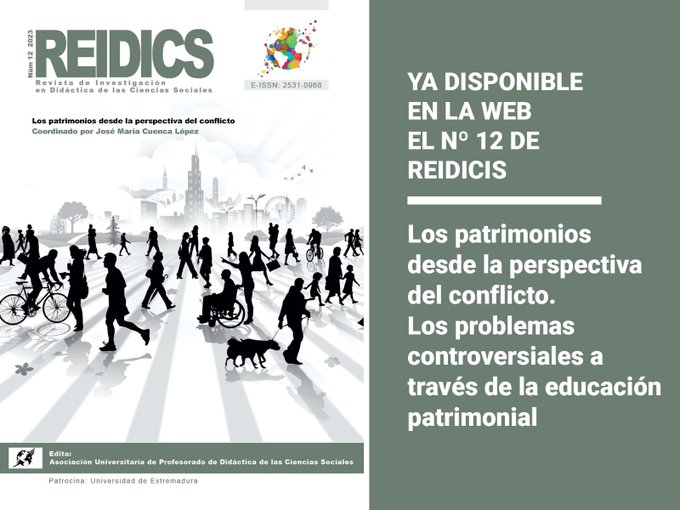 Núm 12 2023
REIDICS
Revista de Investigación en Didáctica de las Ciencias Sociales

E-ISSN: 2531-0968

Los patrimonios desde la perspectiva del conflicto
Coordinado por José María Cuenca López

Edita:
Asociación Universitaria de Profesorado de Didáctica de las Ciencias Sociales

Patrocina: Universidad de Extremadura

YA DISPONIBLE EN LA WEB EL Nº 12 DE REIDICIS

Los patrimonios desde la perspectiva del conflicto.
Los problemas controversiales a través de la educación patrimonial